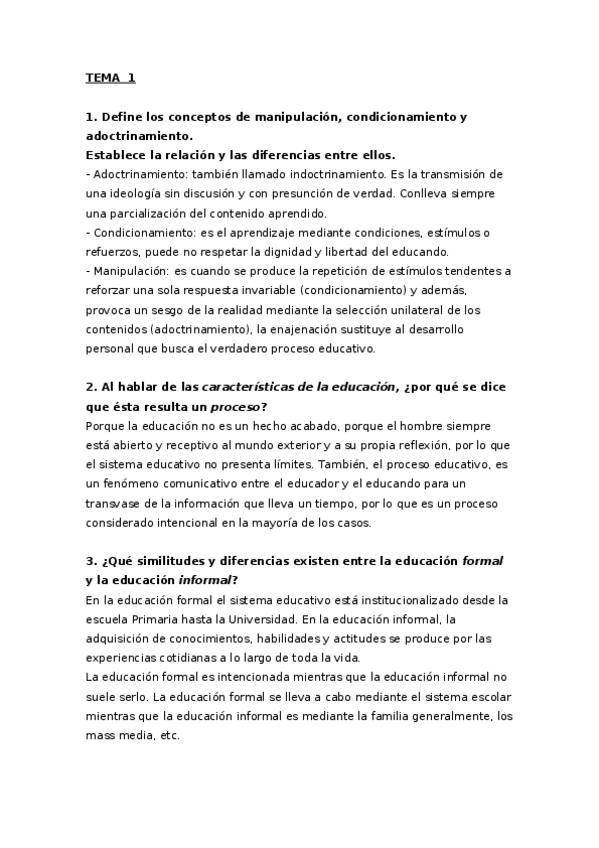 TEMA 1

1. Define los conceptos de manipulación, condicionamiento y adoctrinamiento.
Establece la relación y las diferencias entre ellos.
- Adoctrinamiento: también llamado indoctrinamiento. Es la transmisión de una ideología sin discusión y con presunción de verdad. Conlleva siempre una parcialización del contenido aprendido.
- Condicionamiento: es el aprendizaje mediante condiciones, estímulos o refuerzos, puede no respetar la dignidad y libertad del educando.
- Manipulación: es cuando se produce la repetición de estímulos tendentes a reforzar una sola respuesta invariable (condicionamiento) y además, provoca un sesgo de la realidad mediante la selección unilateral de los contenidos (adoctrinamiento), la enajenación sustituye al desarrollo personal que busca el verdadero proceso educativo.

2. Al hablar de las características de la educación, ¿por qué se dice que ésta resulta un proceso?
Porque la educación no es un hecho acabado, porque el hombre siempre está abierto y receptivo al mundo exterior y a su propia reflexión, por lo que el sistema educativo no presenta límites. También, el proceso educativo, es un fenómeno comunicativo entre el educador y el educando para un transvase de la información que lleva un tiempo, por lo que es un proceso considerado intencional en la mayoría de los casos.

3. ¿Qué similitudes y diferencias existen entre la educación formal y la educación informal?
En la educación formal el sistema educativo está institucionalizado desde la escuela Primaria hasta la Universidad. En la educación informal, la adquisición de conocimientos, habilidades y actitudes se produce por las experiencias cotidianas a lo largo de toda la vida.
La educación formal es intencionada mientras que la educación informal no suele serlo. La educación formal se lleva a cabo mediante el sistema escolar mientras que la educación informal es mediante la familia generalmente, los mass media, etc.